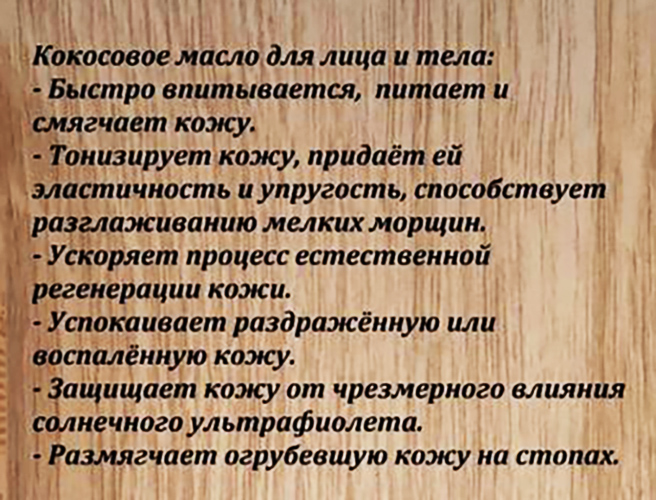 Кокосовое масло для лица и тела:
- Быстро впитывается, питает и смягчает кожу.
- Тонизирует кожу, придаёт ей эластичность и упругость, способствует разглаживанию мелких морщин.
- Ускоряет процесс естественной регенерации кожи.
- Успокаивает раздражённую или воспалённую кожу.
- Защищает кожу от чрезмерного влияния солнечного ультрафиолета.
- Размягчает огрубевшую кожу на стопах.